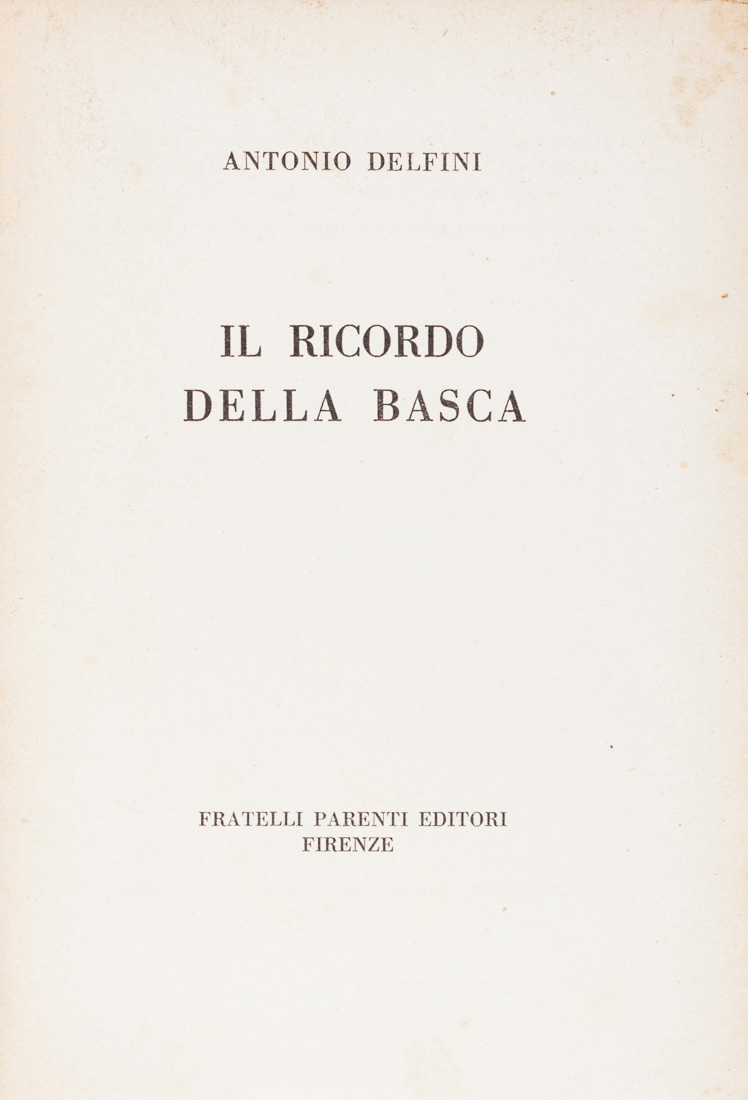 ANTONIO DELFINI

IL RICORDO
DELLA BASCA

FRATELLI PARENTI EDITORI
FIRENZE